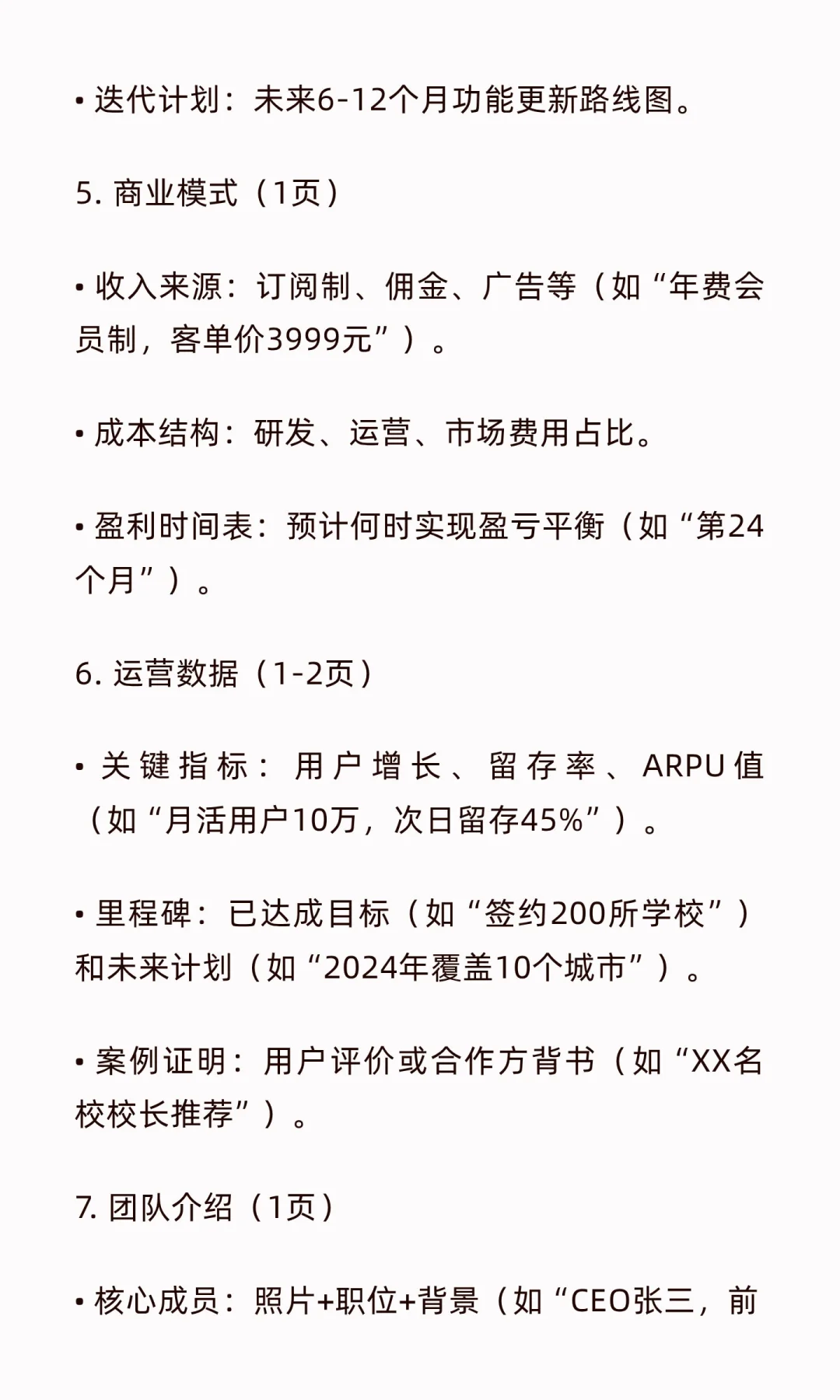 • 迭代计划：未来6-12个月功能更新路线图。

5. 商业模式（1页）

• 收入来源：订阅制、佣金、广告等（如“年费会员制，客单价3999元”）。

• 成本结构：研发、运营、市场费用占比。

• 盈利时间表：预计何时实现盈亏平衡（如“第24个月”）。

6. 运营数据（1-2页）

• 关键指标：用户增长、留存率、ARPU值（如“月活用户10万，次日留存45%”）。

• 里程碑：已达成目标（如“签约200所学校”）和未来计划（如“2024年覆盖10个城市”）。

• 案例证明：用户评价或合作方背书（如“XX名校校长推荐”）。

7. 团队介绍（1页）

• 核心成员：照片+职位+背景（如“CEO张三，前